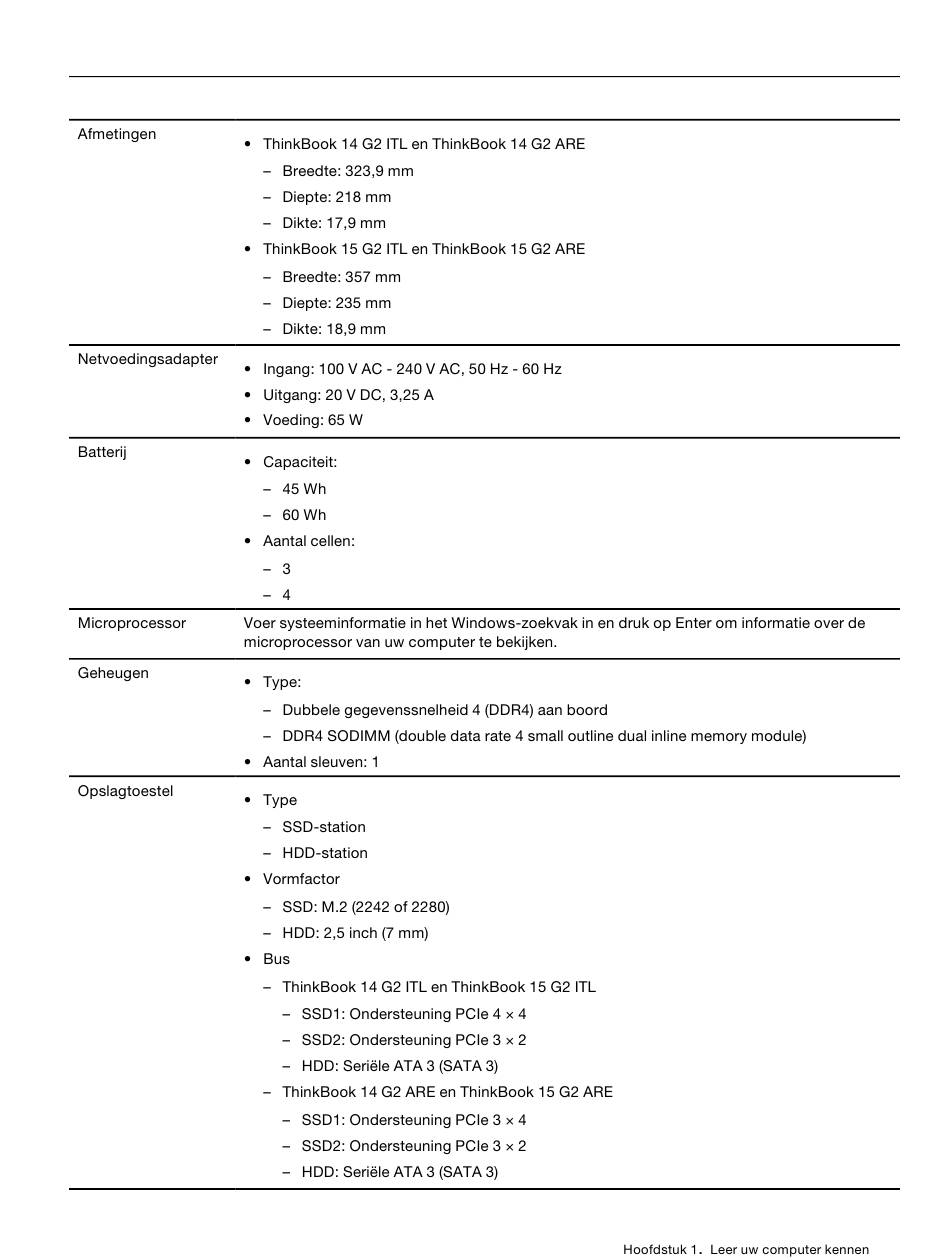 | | |
|---|---|
| Afmetingen | • ThinkBook 14 G2 ITL en ThinkBook 14 G2 ARE<br>– Breedte: 323,9 mm<br>– Diepte: 218 mm<br>– Dikte: 17,9 mm<br>• ThinkBook 15 G2 ITL en ThinkBook 15 G2 ARE<br>– Breedte: 357 mm<br>– Diepte: 235 mm<br>– Dikte: 18,9 mm |
| Netvoedingsadapter | • Ingang: 100 V AC - 240 V AC, 50 Hz - 60 Hz<br>• Uitgang: 20 V DC, 3,25 A<br>• Voeding: 65 W |
| Batterij | • Capaciteit:<br>– 45 Wh<br>– 60 Wh<br>• Aantal cellen:<br>– 3<br>– 4 |
| Microprocessor | Voer systeeminformatie in het Windows-zoekvak in en druk op Enter om informatie over de microprocessor van uw computer te bekijken. |
| Geheugen | • Type:<br>– Dubbele gegevenssnelheid 4 (DDR4) aan boord<br>– DDR4 SODIMM (double data rate 4 small outline dual inline memory module)<br>• Aantal sleuven: 1 |
| Opslagtoestel | • Type<br>– SSD-station<br>– HDD-station<br>• Vormfactor<br>– SSD: M.2 (2242 of 2280)<br>– HDD: 2,5 inch (7 mm)<br>• Bus<br>– ThinkBook 14 G2 ITL en ThinkBook 15 G2 ITL<br>– SSD1: Ondersteuning PCIe 4 × 4<br>– SSD2: Ondersteuning PCIe 3 × 2<br>– HDD: Seriële ATA 3 (SATA 3)<br>– ThinkBook 14 G2 ARE en ThinkBook 15 G2 ARE<br>– SSD1: Ondersteuning PCIe 3 × 4<br>– SSD2: Ondersteuning PCIe 3 × 2<br>– HDD: Seriële ATA 3 (SATA 3) |

Hoofdstuk 1. Leer uw computer kennen